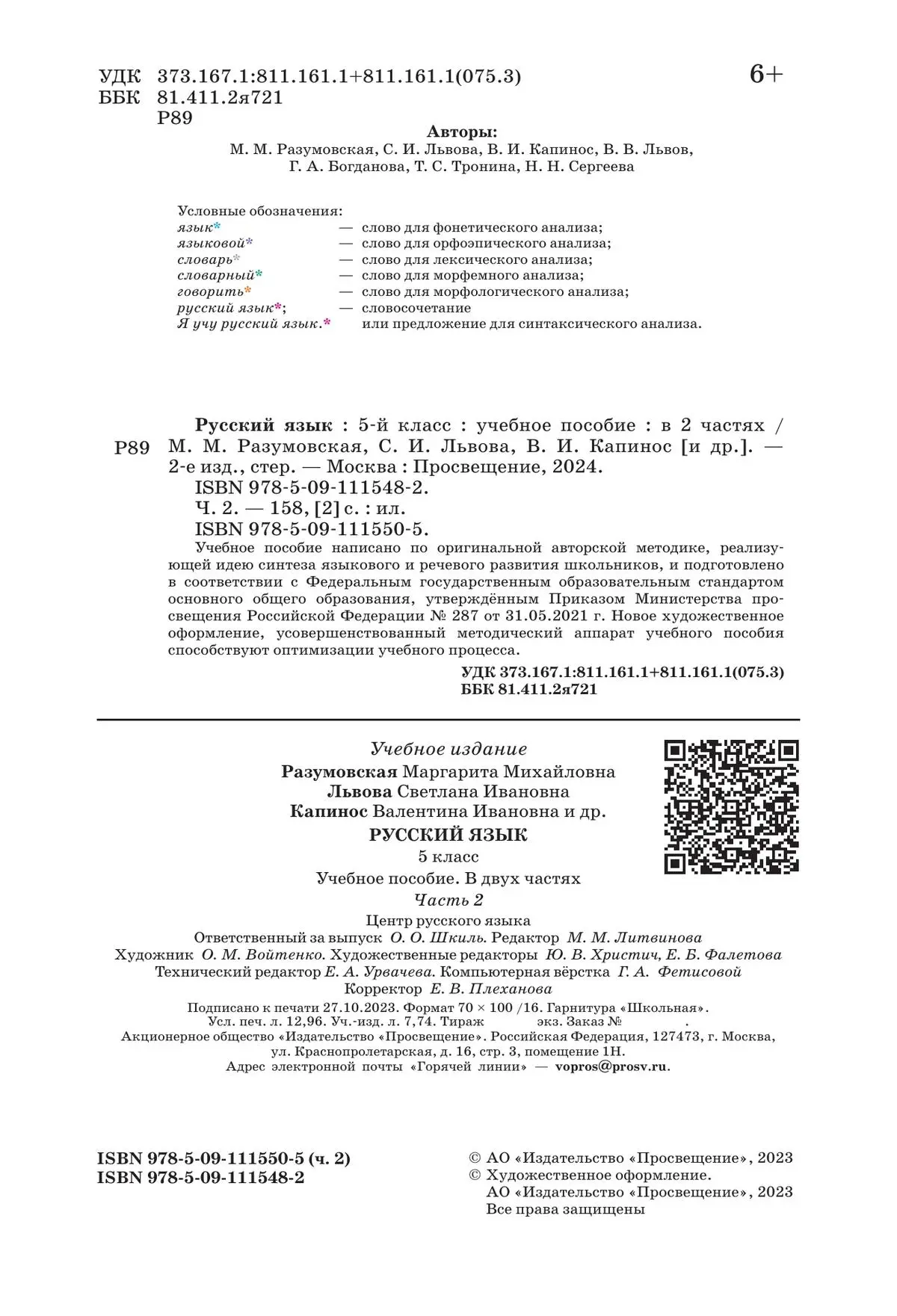 УДК 373.167.1:811.161.1+811.161.1(075.3)
ББК 81.411.2я721
Р89

6+

Авторы:
М. М. Разумовская, С. И. Львова, В. И. Капинос, В. В. Львов, Г. А. Богданова, Т. С. Тронина, Н. Н. Сергеева

Условные обозначения:
язык* — слово для фонетического анализа;
языковой* — слово для орфоэпического анализа;
словарь* — слово для лексического анализа;
словарный* — слово для морфемного анализа;
говорить* — слово для морфологического анализа;
русский язык*; — словосочетание
Я учу русский язык.* или предложение для синтаксического анализа.

Р89 Русский язык : 5-й класс : учебное пособие : в 2 частях / М. М. Разумовская, С. И. Львова, В. И. Капинос [и др.]. — 2-е изд., стер. — Москва : Просвещение, 2024.
ISBN 978-5-09-111548-2.
Ч. 2. — 158, [2] с. : ил.
ISBN 978-5-09-111550-5.

Учебное пособие написано по оригинальной авторской методике, реализующей идею синтеза языкового и речевого развития школьников, и подготовлено в соответствии с Федеральным государственным образовательным стандартом основного общего образования, утверждённым Приказом Министерства просвещения Российской Федерации № 287 от 31.05.2021 г. Новое художественное оформление, усовершенствованный методический аппарат учебного пособия способствуют оптимизации учебного процесса.

УДК 373.167.1:811.161.1+811.161.1(075.3)
ББК 81.411.2я721

Учебное издание
Разумовская Маргарита Михайловна
Львова Светлана Ивановна
Капинос Валентина Ивановна и др.
РУССКИЙ ЯЗЫК
5 класс
Учебное пособие. В двух частях
Часть 2

Центр русского языка
Ответственный за выпуск О. О. Шкиль. Редактор М. М. Литвинова
Художник О. М. Войтенко. Художественные редакторы Ю. В. Христич, Е. Б. Фалетова
Технический редактор Е. А. Урвачева. Компьютерная вёрстка Г. А. Фетисовой
Корректор Е. В. Плеханова

Подписано к печати 27.10.2023. Формат 70 × 100 /16. Гарнитура «Школьная».
Усл. печ. л. 12,96. Уч.-изд. л. 7,74. Тираж экз. Заказ № .
Акционерное общество «Издательство «Просвещение». Российская Федерация, 127473, г. Москва, ул. Краснопролетарская, д. 16, стр. 3, помещение 1Н.
Адрес электронной почты «Горячей линии» — vopros@prosv.ru.

ISBN 978-5-09-111550-5 (ч. 2)
ISBN 978-5-09-111548-2

© АО «Издательство «Просвещение», 2023
© Художественное оформление.
АО «Издательство «Просвещение», 2023
Все права защищены